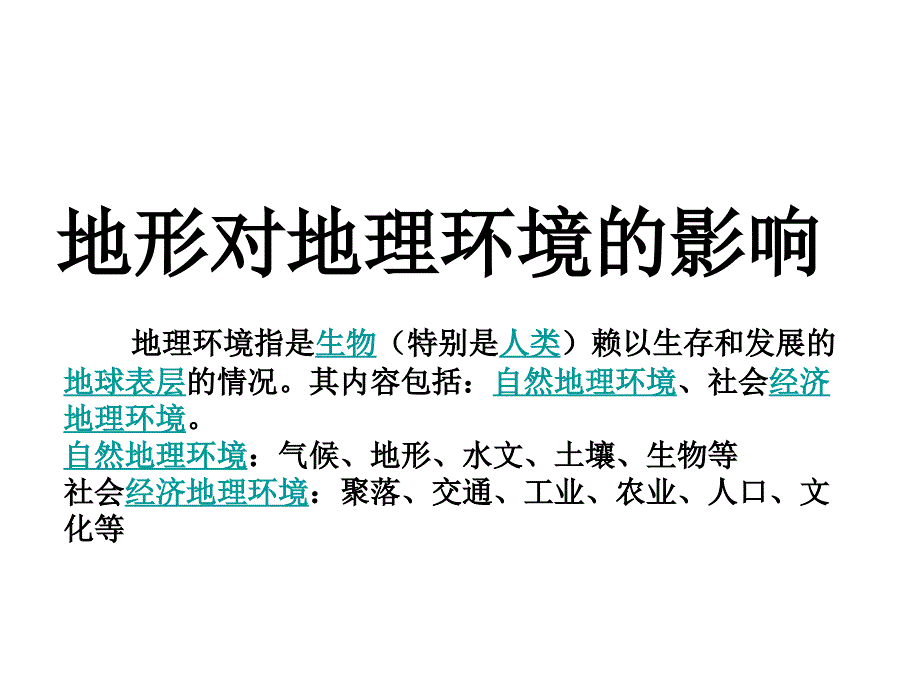 地形对地理环境的影响

地理环境指是生物（特别是人类）赖以生存和发展的地球表层的情况。其内容包括：自然地理环境、社会经济地理环境。
自然地理环境：气候、地形、水文、土壤、生物等
社会经济地理环境：聚落、交通、工业、农业、人口、文化等